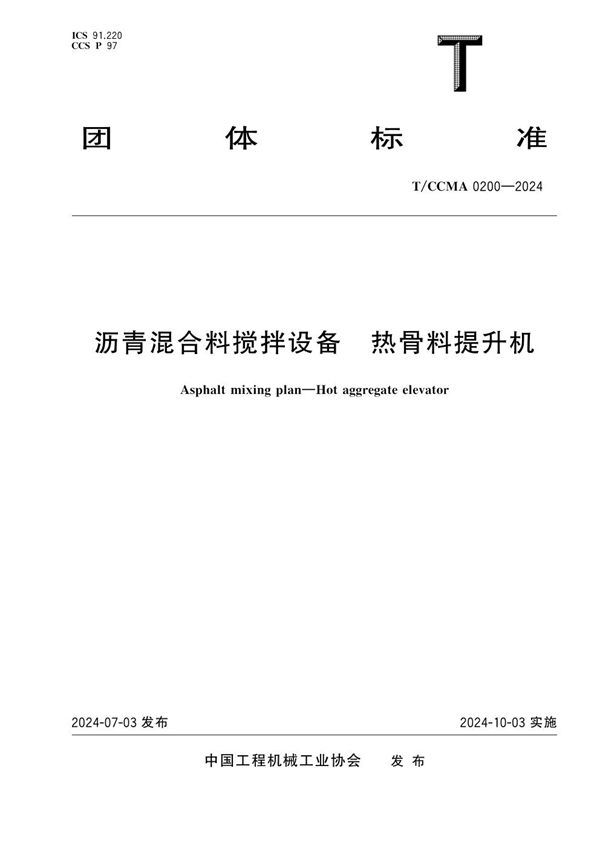 ICS 91.220
CCS P 97

T

团 体 标 准

T/CCMA 0200—2024

沥青混合料搅拌设备 热骨料提升机

Asphalt mixing plan—Hot aggregate elevator

2024-07-03 发布

2024-10-03 实施

中国工程机械工业协会 发 布